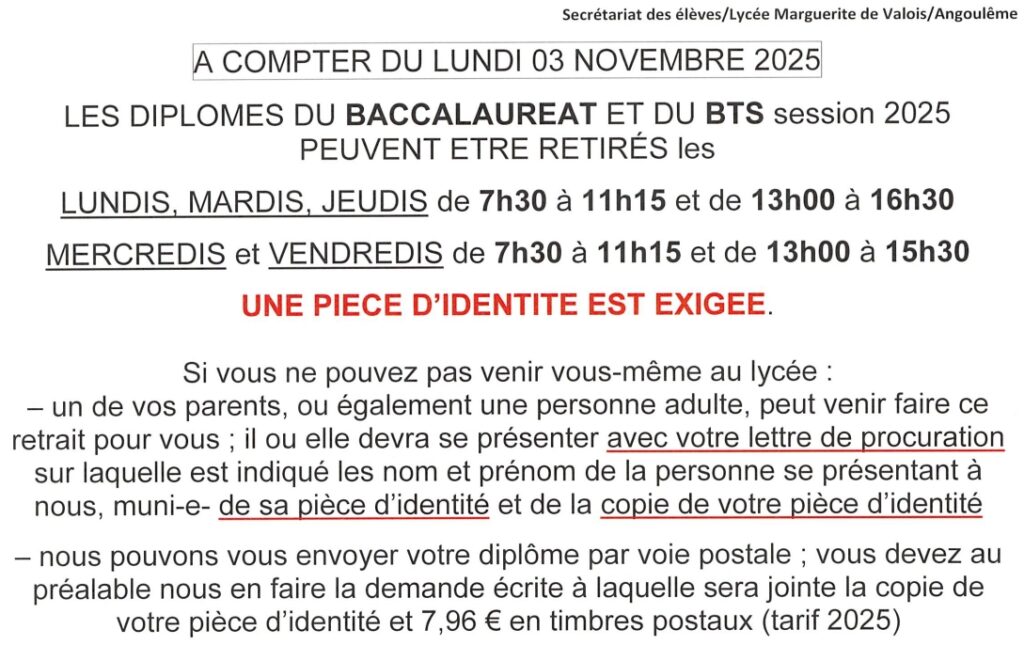 Secrétariat des élèves/Lycée Marguerite de Valois/Angoulême

A COMPTER DU LUNDI 03 NOVEMBRE 2025

LES DIPLOMES DU BACCALAUREAT ET DU BTS session 2025 PEUVENT ETRE RETIRÉS les

LUNDIS, MARDIS, JEUDIS de 7h30 à 11h15 et de 13h00 à 16h30

MERCREDIS et VENDREDIS de 7h30 à 11h15 et de 13h00 à 15h30

UNE PIECE D'IDENTITE EST EXIGEE.

Si vous ne pouvez pas venir vous-même au lycée :

– un de vos parents, ou également une personne adulte, peut venir faire ce retrait pour vous ; il ou elle devra se présenter avec votre lettre de procuration sur laquelle est indiqué les nom et prénom de la personne se présentant à nous, muni-e- de sa pièce d'identité et de la copie de votre pièce d'identité

– nous pouvons vous envoyer votre diplôme par voie postale ; vous devez au préalable nous en faire la demande écrite à laquelle sera jointe la copie de votre pièce d'identité et 7,96 € en timbres postaux (tarif 2025)